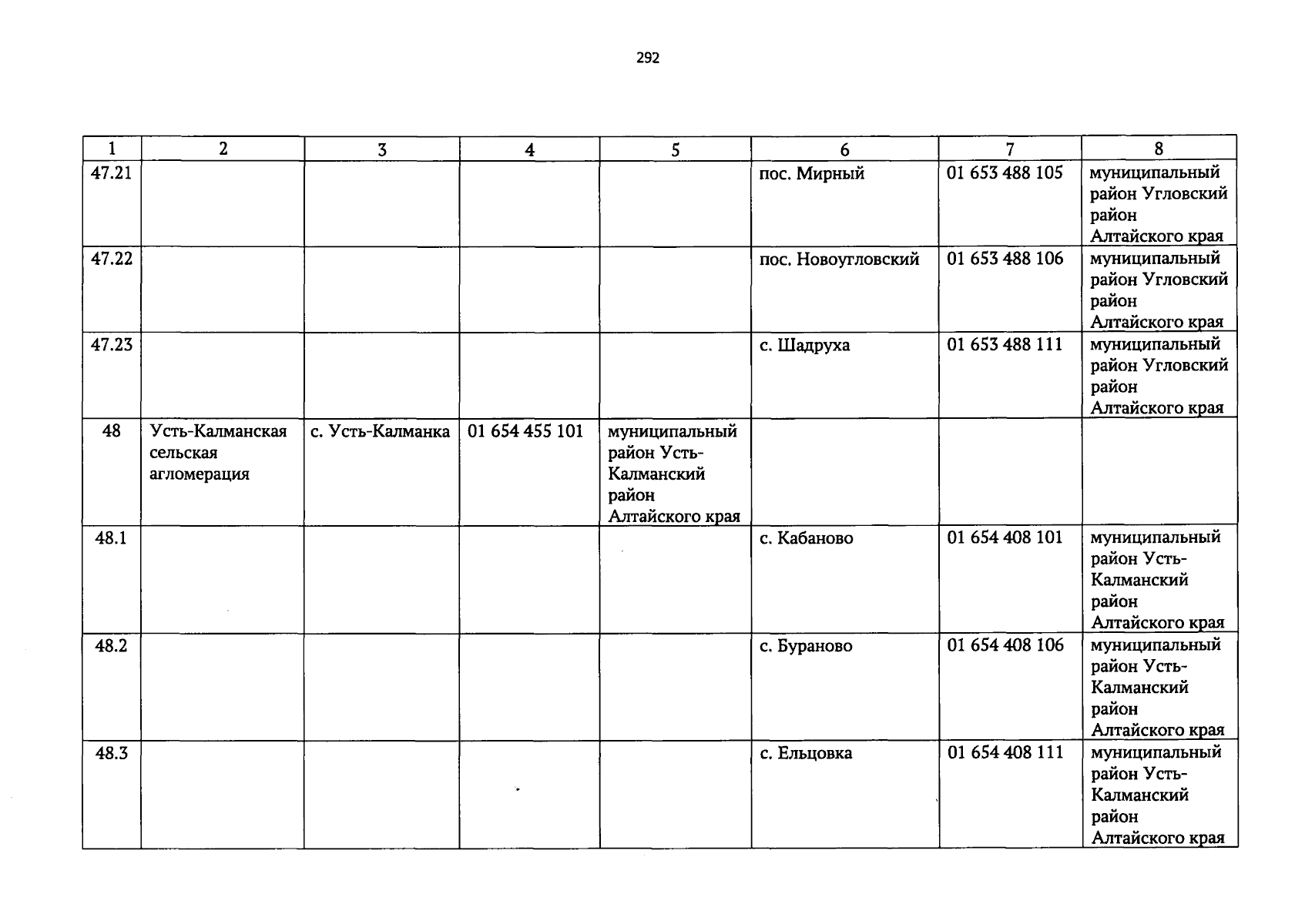 292

| 1 | 2 | 3 | 4 | 5 | 6 | 7 | 8 |
|---|---|---|---|---|---|---|---|
| 47.21 | | | | | пос. Мирный | 01 653 488 105 | муниципальный район Угловский район Алтайского края |
| 47.22 | | | | | пос. Новоугловский | 01 653 488 106 | муниципальный район Угловский район Алтайского края |
| 47.23 | | | | | с. Шадруха | 01 653 488 111 | муниципальный район Угловский район Алтайского края |
| 48 | Усть-Калманская сельская агломерация | с. Усть-Калманка | 01 654 455 101 | муниципальный район Усть-Калманский район Алтайского края | | | |
| 48.1 | | | | | с. Кабаново | 01 654 408 101 | муниципальный район Усть-Калманский район Алтайского края |
| 48.2 | | | | | с. Бураново | 01 654 408 106 | муниципальный район Усть-Калманский район Алтайского края |
| 48.3 | | | | | с. Ельцовка | 01 654 408 111 | муниципальный район Усть-Калманский район Алтайского края |